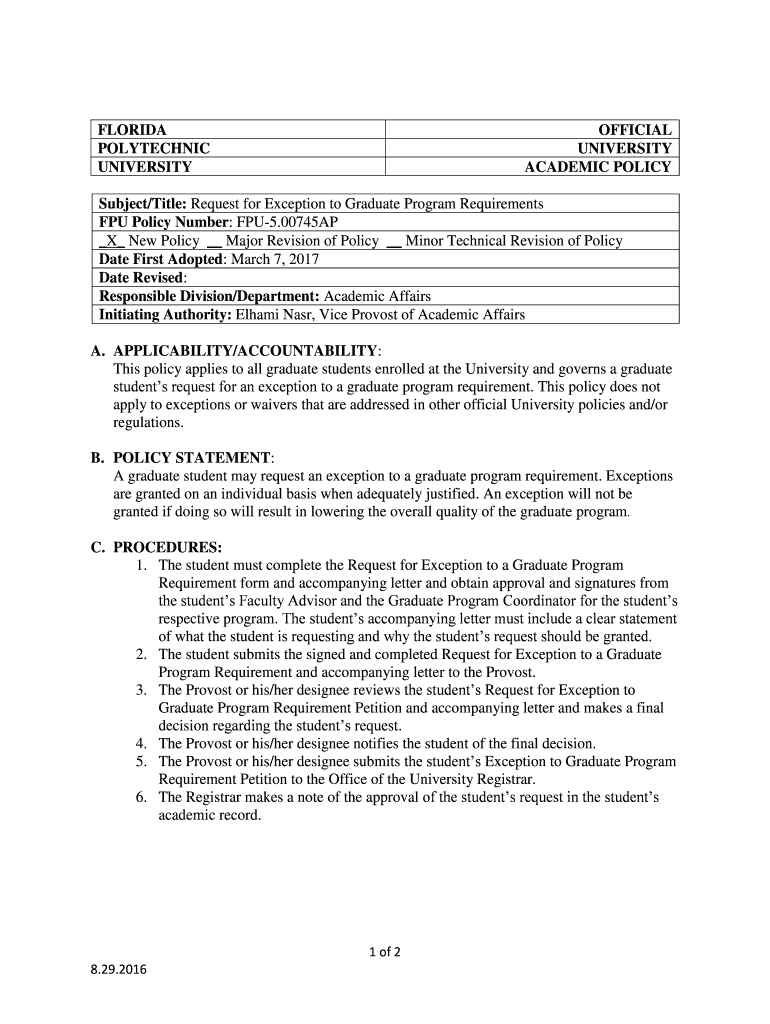 | FLORIDA POLYTECHNIC UNIVERSITY | OFFICIAL UNIVERSITY ACADEMIC POLICY |
|---|---|

| Subject/Title: Request for Exception to Graduate Program Requirements |
|---|
| FPU Policy Number: FPU-5.00745AP |
| _X_ New Policy __ Major Revision of Policy __ Minor Technical Revision of Policy |
| Date First Adopted: March 7, 2017 |
| Date Revised: |
| Responsible Division/Department: Academic Affairs |
| Initiating Authority: Elhami Nasr, Vice Provost of Academic Affairs |

A. APPLICABILITY/ACCOUNTABILITY:
This policy applies to all graduate students enrolled at the University and governs a graduate student's request for an exception to a graduate program requirement. This policy does not apply to exceptions or waivers that are addressed in other official University policies and/or regulations.

B. POLICY STATEMENT:
A graduate student may request an exception to a graduate program requirement. Exceptions are granted on an individual basis when adequately justified. An exception will not be granted if doing so will result in lowering the overall quality of the graduate program.

C. PROCEDURES:
1. The student must complete the Request for Exception to a Graduate Program Requirement form and accompanying letter and obtain approval and signatures from the student's Faculty Advisor and the Graduate Program Coordinator for the student's respective program. The student's accompanying letter must include a clear statement of what the student is requesting and why the student's request should be granted.
2. The student submits the signed and completed Request for Exception to a Graduate Program Requirement and accompanying letter to the Provost.
3. The Provost or his/her designee reviews the student's Request for Exception to Graduate Program Requirement Petition and accompanying letter and makes a final decision regarding the student's request.
4. The Provost or his/her designee notifies the student of the final decision.
5. The Provost or his/her designee submits the student's Exception to Graduate Program Requirement Petition to the Office of the University Registrar.
6. The Registrar makes a note of the approval of the student's request in the student's academic record.

1 of 2

8.29.2016